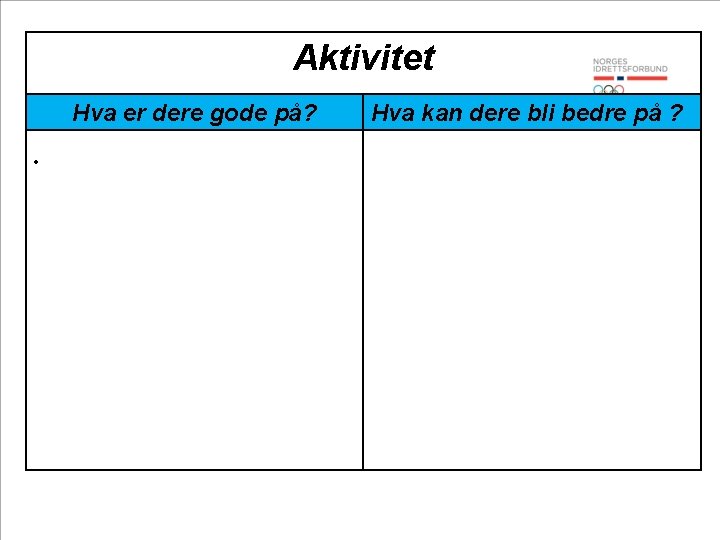 Aktivitet

NORGES
IDRETTSFORBUND

| Hva er dere gode på? | Hva kan dere bli bedre på ? |
|---|---|
| • | |